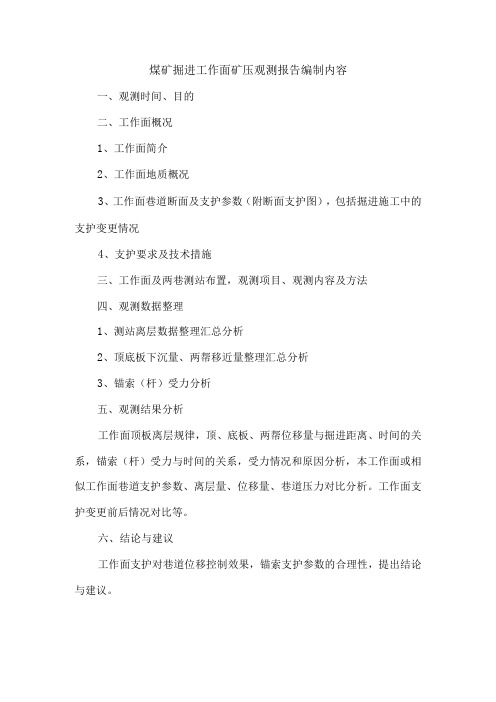 煤矿掘进工作面矿压观测报告编制内容

一、观测时间、目的

二、工作面概况

1、工作面简介

2、工作面地质概况

3、工作面巷道断面及支护参数（附断面支护图），包括掘进施工中的支护变更情况

4、支护要求及技术措施

三、工作面及两巷测站布置，观测项目、观测内容及方法

四、观测数据整理

1、测站离层数据整理汇总分析

2、顶底板下沉量、两帮移近量整理汇总分析

3、锚索（杆）受力分析

五、观测结果分析

工作面顶板离层规律，顶、底板、两帮位移量与掘进距离、时间的关系，锚索（杆）受力与时间的关系，受力情况和原因分析，本工作面或相似工作面巷道支护参数、离层量、位移量、巷道压力对比分析。工作面支护变更前后情况对比等。

六、结论与建议

工作面支护对巷道位移控制效果，锚索支护参数的合理性，提出结论与建议。